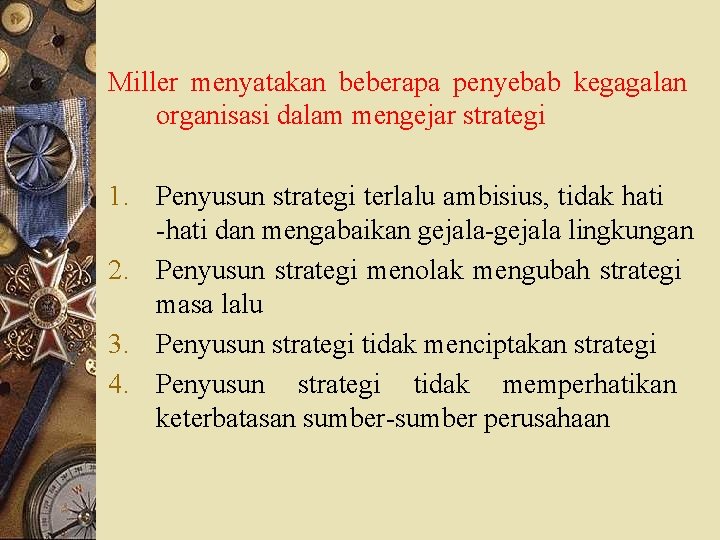 Miller menyatakan beberapa penyebab kegagalan organisasi dalam mengejar strategi

1. Penyusun strategi terlalu ambisius, tidak hati -hati dan mengabaikan gejala-gejala lingkungan
2. Penyusun strategi menolak mengubah strategi masa lalu
3. Penyusun strategi tidak menciptakan strategi
4. Penyusun strategi tidak memperhatikan keterbatasan sumber-sumber perusahaan